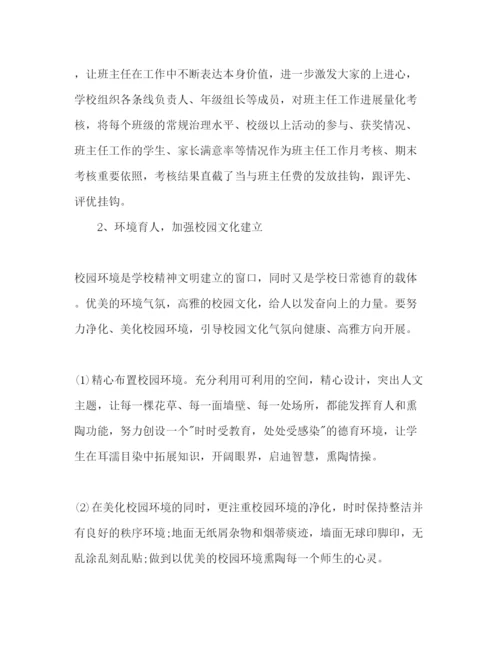 ，让班主任在工作中不断表达本身价值，进一步激发大家的上进心，学校组织各条线负责人、年级组长等成员，对班主任工作进展量化考核，将每个班级的常规治理水平、校级以上活动的参与、获奖情况、班主任工作的学生、家长满意率等情况作为班主任工作月考核、期末考核重要依照，考核结果直截了当与班主任费的发放挂钩，跟评先、评优挂钩。

2、环境育人，加强校园文化建立

校园环境是学校精神文明建立的窗口，同时又是学校日常德育的载体。优美的环境气氛，高雅的校园文化，给人以发奋向上的力量。要努力净化、美化校园环境，引导校园文化气氛向健康、高雅方向开展。

⑴精心布置校园环境。充分利用可利用的空间，精心设计，突出人文主题，让每一棵花草、每一面墙壁、每一处场所，都能发挥育人和熏陶功能，努力创设一个"时时受教育，处处受感染"的德育环境，让学生在耳濡目染中拓展知识，开阔眼界，启迪智慧，熏陶情操。

⑵在美化校园环境的同时，更注重校园环境的净化，时时保持整洁并有良好的秩序环境;地面无纸屑杂物和烟蒂痰迹，墙面无球印脚印，无乱涂乱刻乱贴;做到以优美的校园环境熏陶每一个师生的心灵。